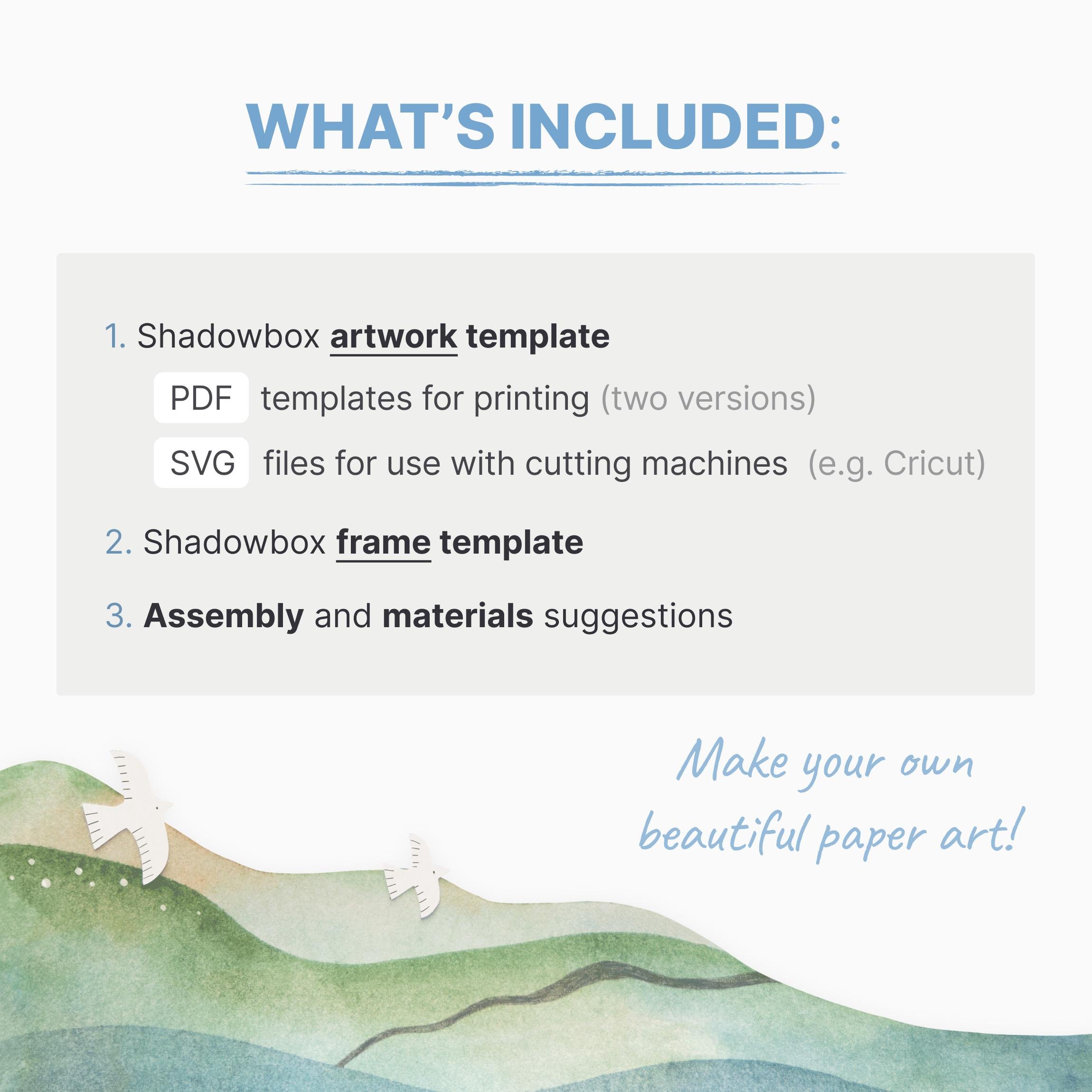 WHAT'S INCLUDED:

1. Shadowbox artwork template

PDF templates for printing (two versions)

SVG files for use with cutting machines (e.g. Cricut)

2. Shadowbox frame template

3. Assembly and materials suggestions

Make your own beautiful paper art!